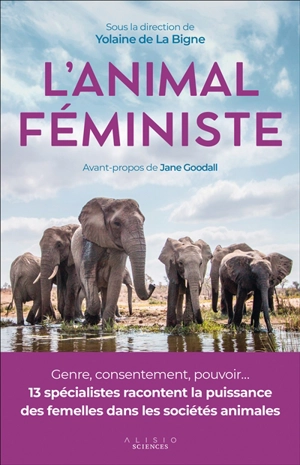 Sous la direction de
Yolaine de La Bigne

L'ANIMAL FÉMINISTE

Avant-propos de Jane Goodall

Genre, consentement, pouvoir...
13 spécialistes racontent la puissance des femelles dans les sociétés animales

ALISIO
SCIENCES